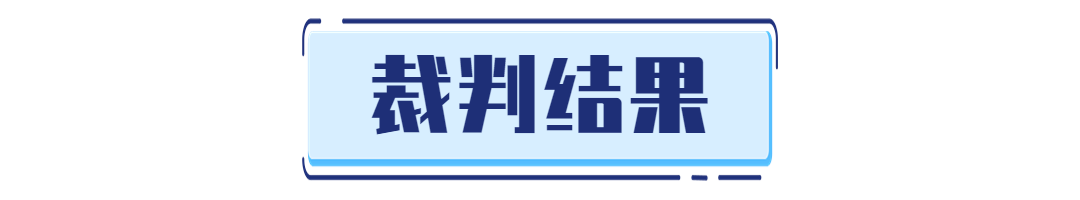 裁判结果